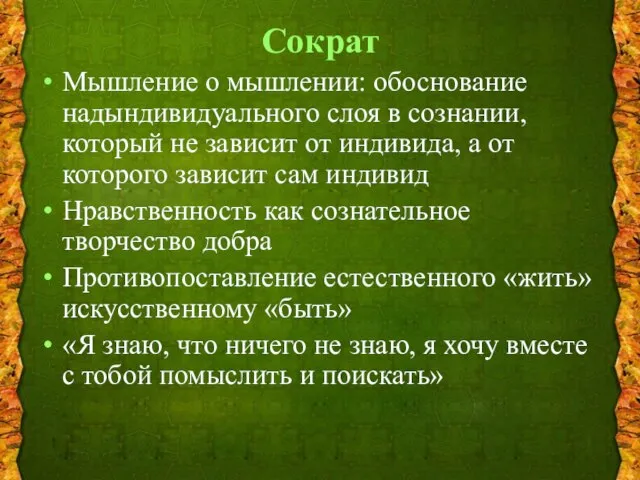 Сократ

• Мышление о мышлении: обоснование надындивидуального слоя в сознании, который не зависит от индивида, а от которого зависит сам индивид
• Нравственность как сознательное творчество добра
• Противопоставление естественного «жить» искусственному «быть»
• «Я знаю, что ничего не знаю, я хочу вместе с тобой помыслить и поискать»